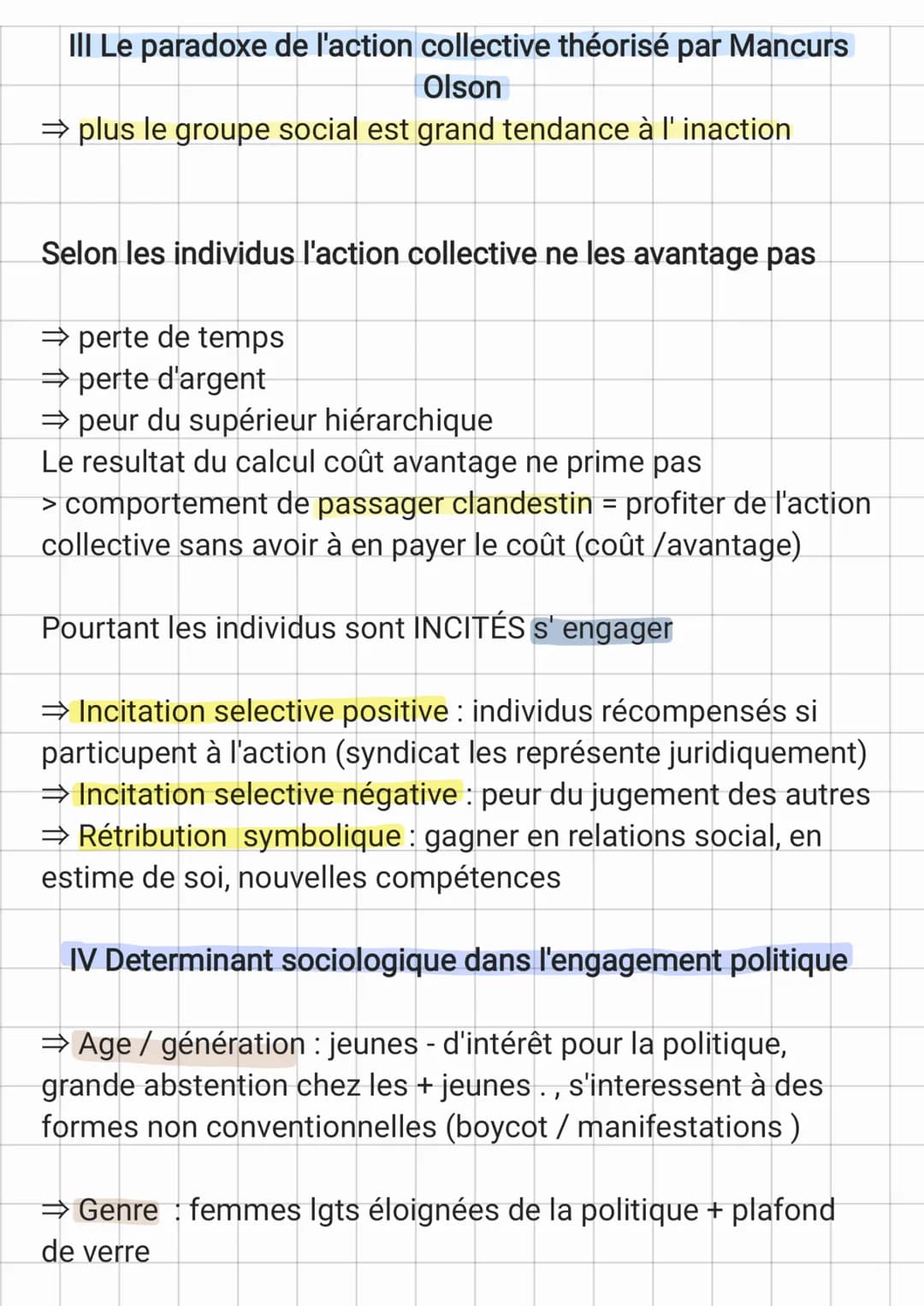 III Le paradoxe de l'action collective théorisé par Mancurs Olson

⇒ plus le groupe social est grand tendance à l' inaction

Selon les individus l'action collective ne les avantage pas

⇒ perte de temps
⇒ perte d'argent
⇒ peur du supérieur hiérarchique
Le resultat du calcul coût avantage ne prime pas
> comportement de passager clandestin = profiter de l'action collective sans avoir à en payer le coût (coût /avantage)

Pourtant les individus sont INCITÉS s' engager

⇒ Incitation selective positive : individus récompensés si particupent à l'action (syndicat les représente juridiquement)
⇒ Incitation selective négative : peur du jugement des autres
⇒ Rétribution symbolique : gagner en relations social, en estime de soi, nouvelles compétences

IV Determinant sociologique dans l'engagement politique

⇒ Age / génération : jeunes - d'intérêt pour la politique, grande abstention chez les + jeunes . , s'interessent à des formes non conventionnelles (boycot / manifestations )

⇒ Genre : femmes lgts éloignées de la politique + plafond de verre